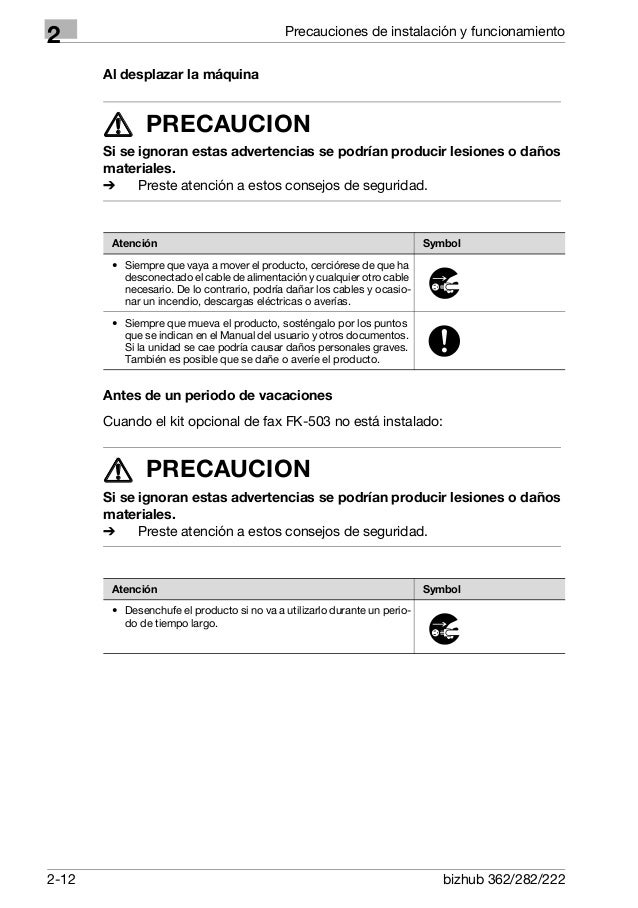 2

Precauciones de instalación y funcionamiento

Al desplazar la máquina

PRECAUCION

Si se ignoran estas advertencias se podrían producir lesiones o daños materiales.

➔ Preste atención a estos consejos de seguridad.

| Atención | Symbol |
|---|---|
| • Siempre que vaya a mover el producto, cerciórese de que ha desconectado el cable de alimentación y cualquier otro cable necesario. De lo contrario, podría dañar los cables y ocasionar un incendio, descargas eléctricas o averías. | |
| • Siempre que mueva el producto, sosténgalo por los puntos que se indican en el Manual del usuario y otros documentos. Si la unidad se cae podría causar daños personales graves. También es posible que se dañe o averíe el producto. | |

Antes de un periodo de vacaciones

Cuando el kit opcional de fax FK-503 no está instalado:

PRECAUCION

Si se ignoran estas advertencias se podrían producir lesiones o daños materiales.

➔ Preste atención a estos consejos de seguridad.

| Atención | Symbol |
|---|---|
| • Desenchufe el producto si no va a utilizarlo durante un periodo de tiempo largo. | |

2-12

bizhub 362/282/222